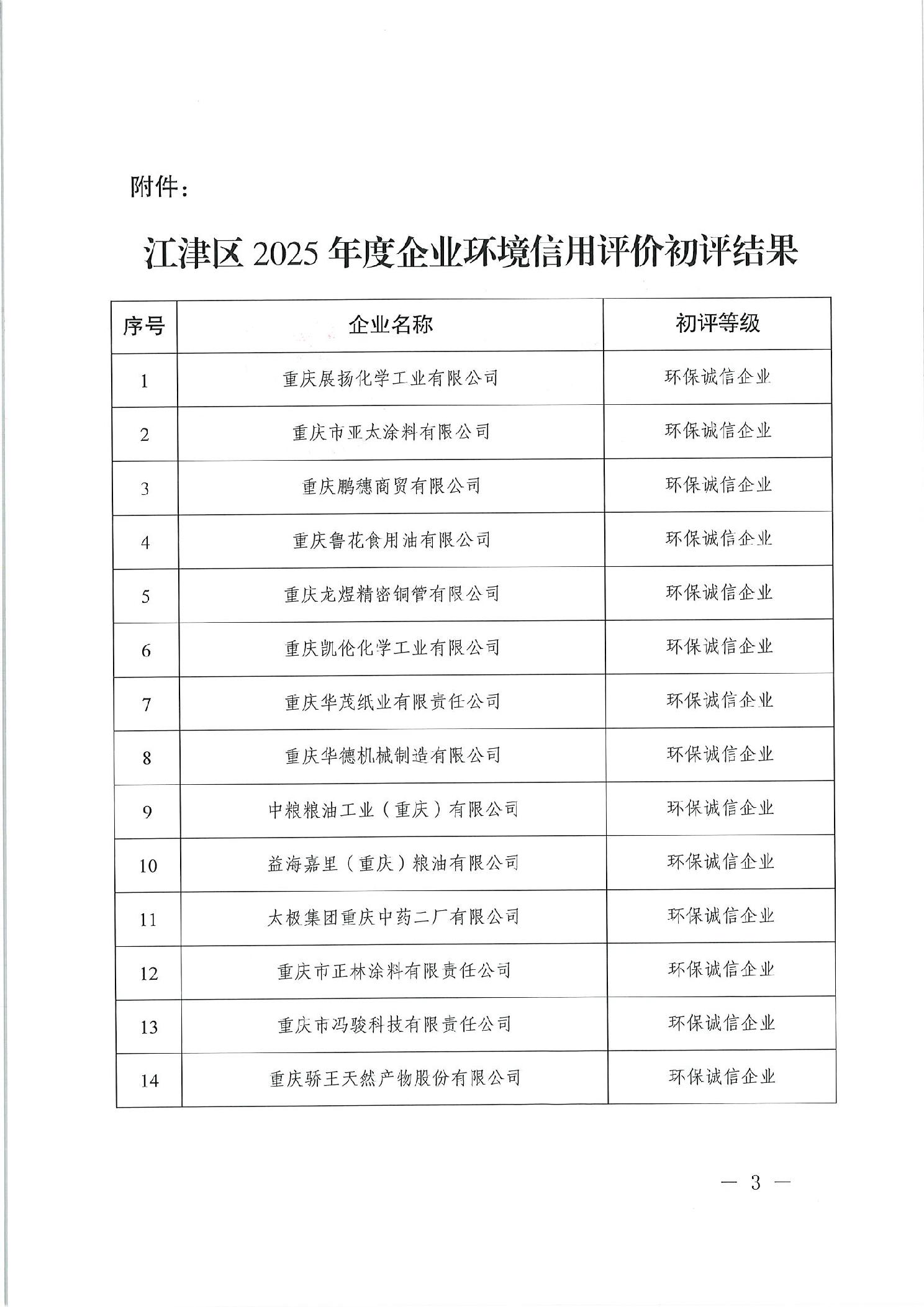 附件：

江津区 2025 年度企业环境信用评价初评结果

| 序号 | 企业名称 | 初评等级 |
|---|---|---|
| 1 | 重庆展扬化学工业有限公司 | 环保诚信企业 |
| 2 | 重庆市亚太涂料有限公司 | 环保诚信企业 |
| 3 | 重庆鹏穗商贸有限公司 | 环保诚信企业 |
| 4 | 重庆鲁花食用油有限公司 | 环保诚信企业 |
| 5 | 重庆龙煜精密铜管有限公司 | 环保诚信企业 |
| 6 | 重庆凯伦化学工业有限公司 | 环保诚信企业 |
| 7 | 重庆华茂纸业有限责任公司 | 环保诚信企业 |
| 8 | 重庆华德机械制造有限公司 | 环保诚信企业 |
| 9 | 中粮粮油工业（重庆）有限公司 | 环保诚信企业 |
| 10 | 益海嘉里（重庆）粮油有限公司 | 环保诚信企业 |
| 11 | 太极集团重庆中药二厂有限公司 | 环保诚信企业 |
| 12 | 重庆市正林涂料有限责任公司 | 环保诚信企业 |
| 13 | 重庆市冯骏科技有限责任公司 | 环保诚信企业 |
| 14 | 重庆骄王天然产物股份有限公司 | 环保诚信企业 |

— 3 —